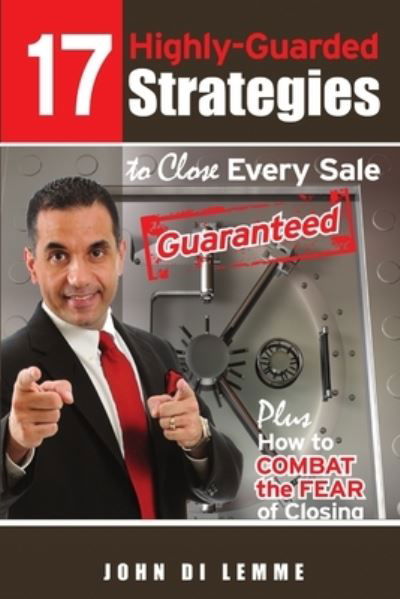 17 Highly-Guarded Strategies

to Close Every Sale

Guaranteed

Plus How to COMBAT the FEAR of Closing

JOHN DI LEMME